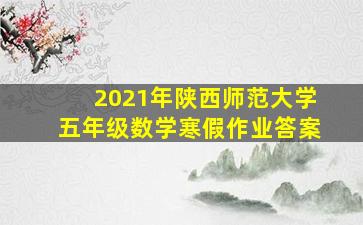 2021年陕西师范大学
五年级数学寒假作业答案